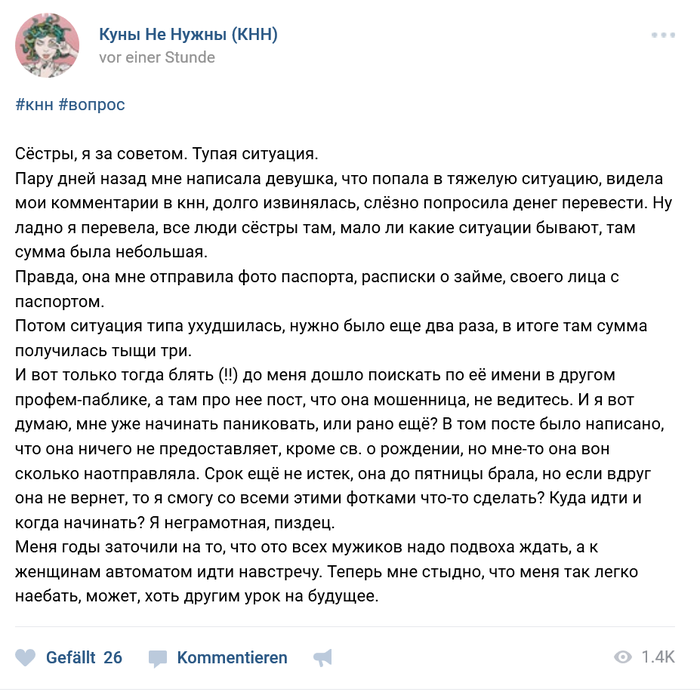 Куны Не Нужны (КНН)
vor einer Stunde

#кнн #вопрос

Сёстры, я за советом. Тупая ситуация.
Пару дней назад мне написала девушка, что попала в тяжелую ситуацию, видела мои комментарии в кнн, долго извинялась, слёзно попросила денег перевести. Ну ладно я перевела, все люди сёстры там, мало ли какие ситуации бывают, там сумма была небольшая.
Правда, она мне отправила фото паспорта, расписки о займе, своего лица с паспортом.
Потом ситуация типа ухудшилась, нужно было еще два раза, в итоге там сумма получилась тыщи три.
И вот только тогда блять (!!) до меня дошло поискать по её имени в другом профем-паблике, а там про нее пост, что она мошенница, не ведитесь. И я вот думаю, мне уже начинать паниковать, или рано ещё? В том посте было написано, что она ничего не предоставляет, кроме св. о рождении, но мне-то она вон сколько наотправляла. Срок ещё не истек, она до пятницы брала, но если вдруг она не вернет, то я смогу со всеми этими фотками что-то сделать? Куда идти и когда начинать? Я неграмотная, пиздец.
Меня годы заточили на то, что ото всех мужиков надо подвоха ждать, а к женщинам автоматом идти навстречу. Теперь мне стыдно, что меня так легко наебать, может, хоть другим урок на будущее.

Gefällt 26 Kommentieren 1.4K